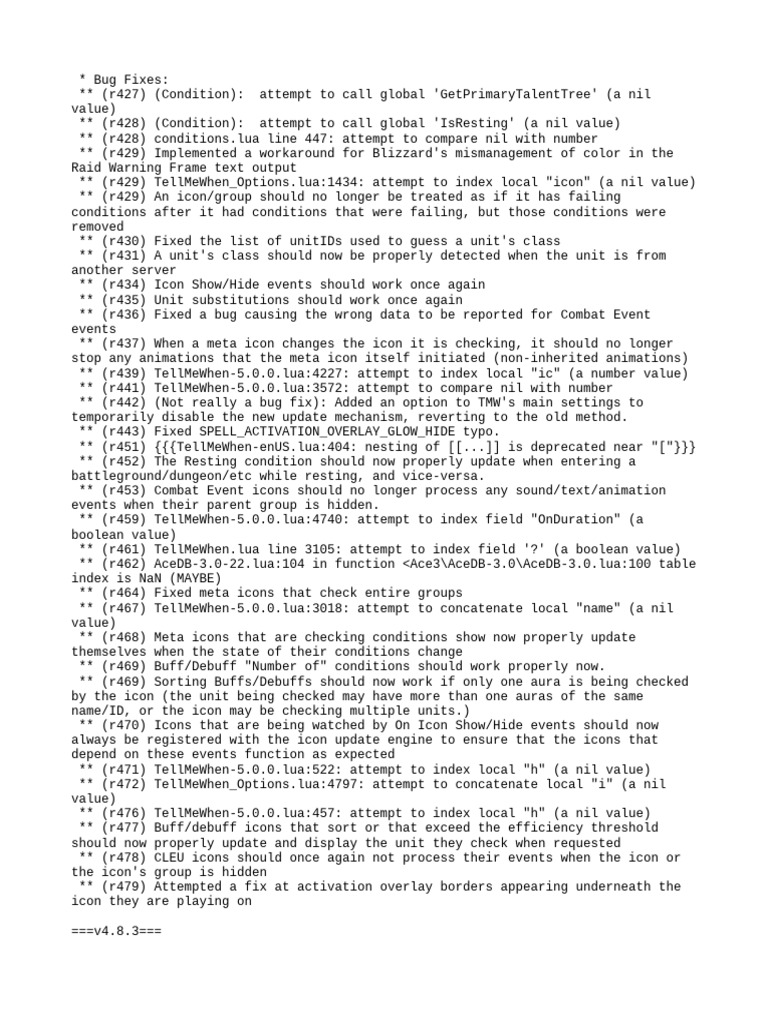 * Bug Fixes:
** (r427) (Condition): attempt to call global 'GetPrimaryTalentTree' (a nil value)
** (r428) (Condition): attempt to call global 'IsResting' (a nil value)
** (r428) conditions.lua line 447: attempt to compare nil with number
** (r429) Implemented a workaround for Blizzard's mismanagement of color in the Raid Warning Frame text output
** (r429) TellMeWhen_Options.lua:1434: attempt to index local "icon" (a nil value)
** (r429) An icon/group should no longer be treated as if it has failing conditions after it had conditions that were failing, but those conditions were removed
** (r430) Fixed the list of unitIDs used to guess a unit's class
** (r431) A unit's class should now be properly detected when the unit is from another server
** (r434) Icon Show/Hide events should work once again
** (r435) Unit substitutions should work once again
** (r436) Fixed a bug causing the wrong data to be reported for Combat Event events
** (r437) When a meta icon changes the icon it is checking, it should no longer stop any animations that the meta icon itself initiated (non-inherited animations)
** (r439) TellMeWhen-5.0.0.lua:4227: attempt to index local "ic" (a number value)
** (r441) TellMeWhen-5.0.0.lua:3572: attempt to compare nil with number
** (r442) (Not really a bug fix): Added an option to TMW's main settings to temporarily disable the new update mechanism, reverting to the old method.
** (r443) Fixed SPELL_ACTIVATION_OVERLAY_GLOW_HIDE typo.
** (r451) {{{TellMeWhen-enUS.lua:404: nesting of [[...]] is deprecated near "["}}}
** (r452) The Resting condition should now properly update when entering a battleground/dungeon/etc while resting, and vice-versa.
** (r453) Combat Event icons should no longer process any sound/text/animation events when their parent group is hidden.
** (r459) TellMeWhen-5.0.0.lua:4740: attempt to index field "OnDuration" (a boolean value)
** (r461) TellMeWhen.lua line 3105: attempt to index field '?' (a boolean value)
** (r462) AceDB-3.0-22.lua:104 in function <Ace3\AceDB-3.0\AceDB-3.0.lua:100 table index is NaN (MAYBE)
** (r464) Fixed meta icons that check entire groups
** (r467) TellMeWhen-5.0.0.lua:3018: attempt to concatenate local "name" (a nil value)
** (r468) Meta icons that are checking conditions show now properly update themselves when the state of their conditions change
** (r469) Buff/Debuff "Number of" conditions should work properly now.
** (r469) Sorting Buffs/Debuffs should now work if only one aura is being checked by the icon (the unit being checked may have more than one auras of the same name/ID, or the icon may be checking multiple units.)
** (r470) Icons that are being watched by On Icon Show/Hide events should now always be registered with the icon update engine to ensure that the icons that depend on these events function as expected
** (r471) TellMeWhen-5.0.0.lua:522: attempt to index local "h" (a nil value)
** (r472) TellMeWhen_Options.lua:4797: attempt to concatenate local "i" (a nil value)
** (r476) TellMeWhen-5.0.0.lua:457: attempt to index local "h" (a nil value)
** (r477) Buff/debuff icons that sort or that exceed the efficiency threshold should now properly update and display the unit they check when requested
** (r478) CLEU icons should once again not process their events when the icon or the icon's group is hidden
** (r479) Attempted a fix at activation overlay borders appearing underneath the icon they are playing on

===v4.8.3===